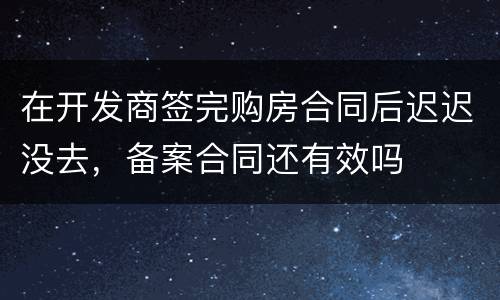 在开发商签完购房合同后迟迟没去，备案合同还有效吗